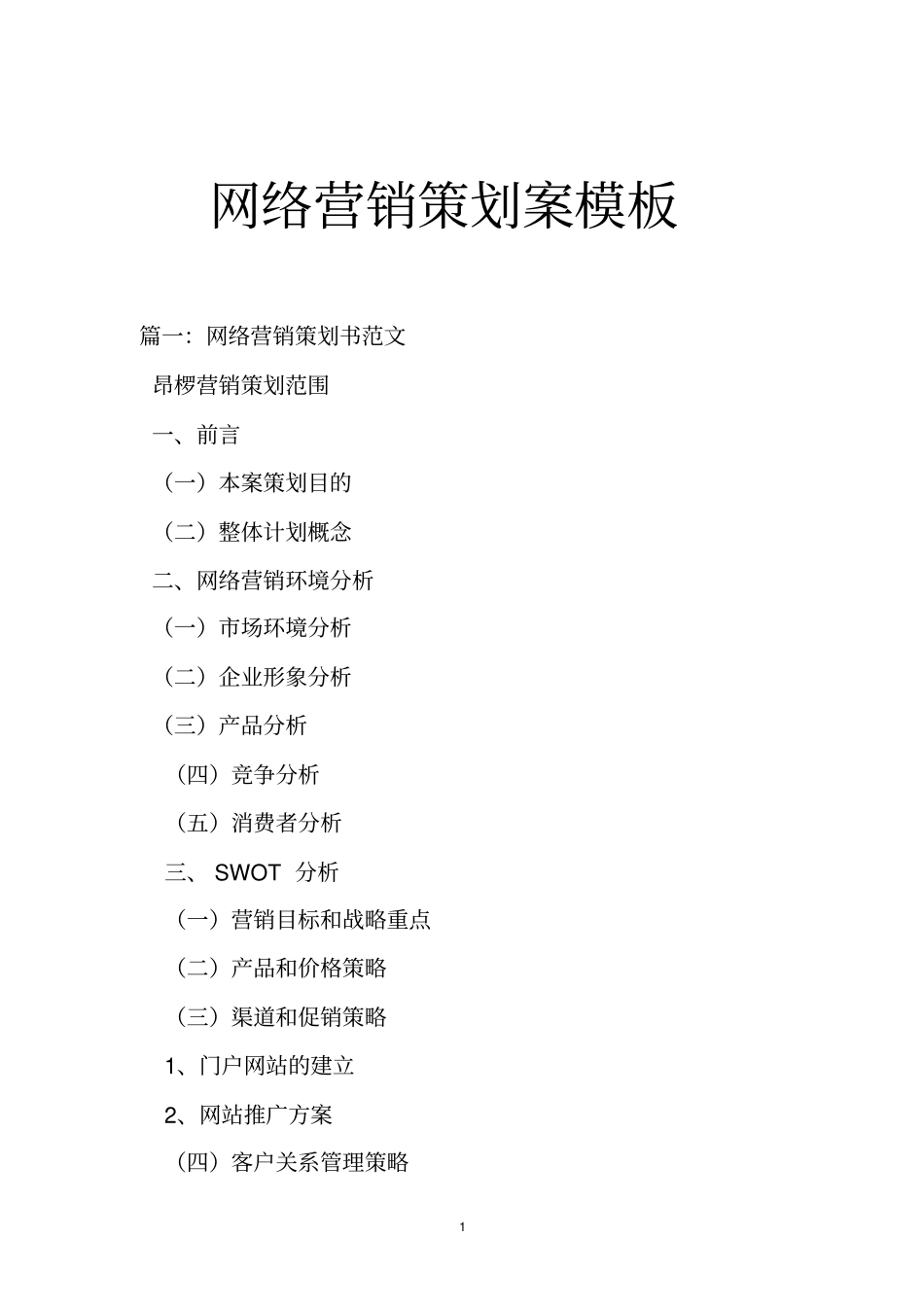 网络营销策划案模板

篇一：网络营销策划书范文

昂椤营销策划范围

一、前言

（一）本案策划目的

（二）整体计划概念

二、网络营销环境分析

（一）市场环境分析

（二）企业形象分析

（三）产品分析

（四）竞争分析

（五）消费者分析

三、 SWOT 分析

（一）营销目标和战略重点

（二）产品和价格策略

（三）渠道和促销策略

1、门户网站的建立

2、网站推广方案

（四）客户关系管理策略

1